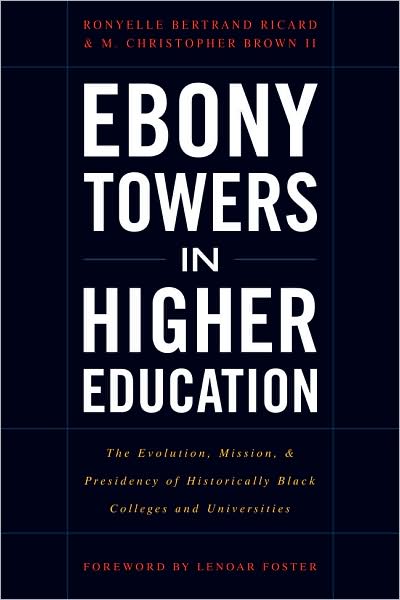 RONYELLE BERTRAND RICARD
& M. CHRISTOPHER BROWN II

EBONY
TOWERS
IN
HIGHER
EDUCATION

The Evolution, Mission, & Presidency of Historically Black Colleges and Universities

FOREWORD BY LENOAR FOSTER